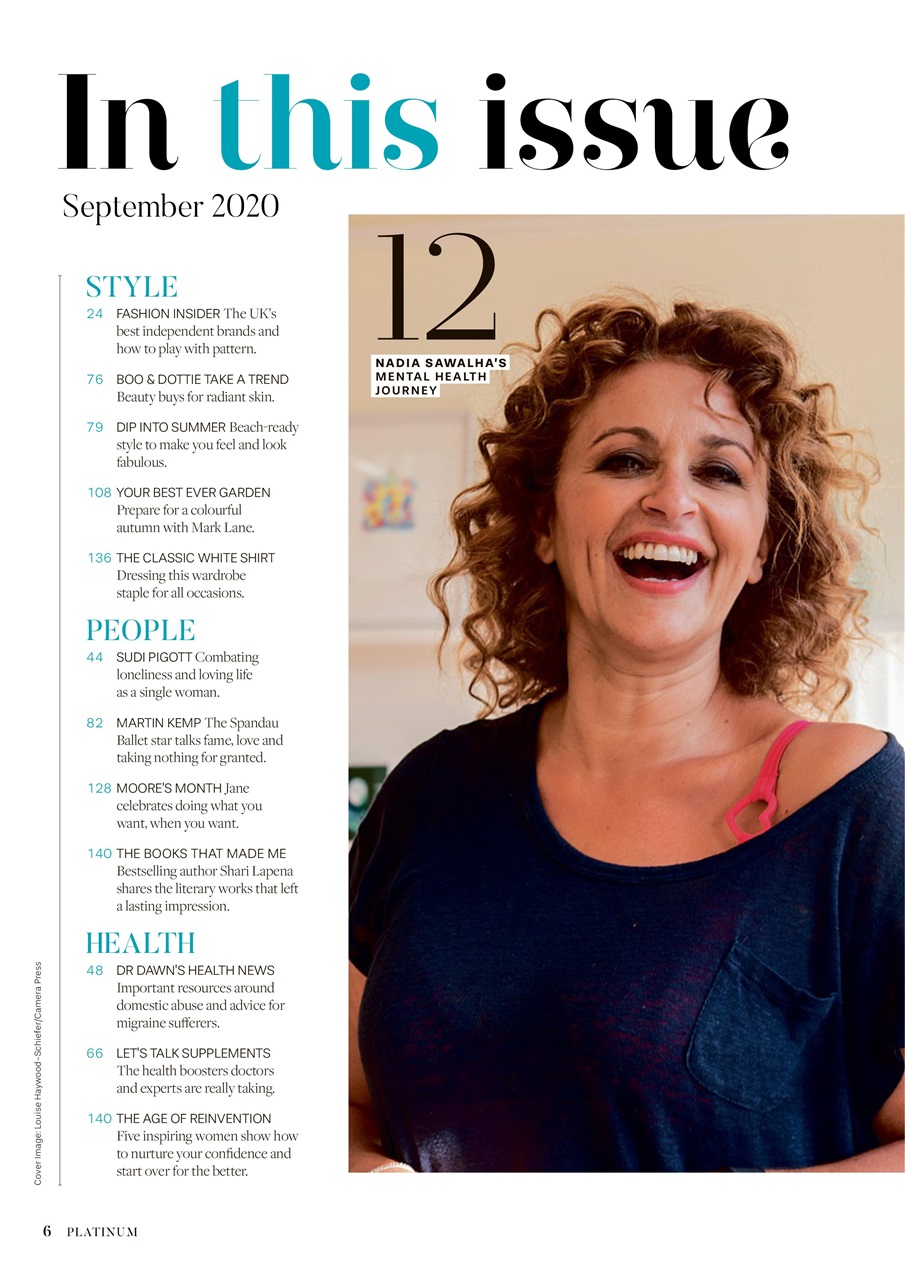 In this issue

September 2020

STYLE

24 FASHION INSIDER The UK's best independent brands and how to play with pattern.

76 BOO & DOTTIE TAKE A TREND Beauty buys for radiant skin.

79 DIP INTO SUMMER Beach-ready style to make you feel and look fabulous.

108 YOUR BEST EVER GARDEN Prepare for a colourful autumn with Mark Lane.

136 THE CLASSIC WHITE SHIRT Dressing this wardrobe staple for all occasions.

PEOPLE

44 SUDI PIGOTT Combating loneliness and loving life as a single woman.

82 MARTIN KEMP The Spandau Ballet star talks fame, love and taking nothing for granted.

128 MOORE'S MONTH Jane celebrates doing what you want, when you want.

140 THE BOOKS THAT MADE ME Bestselling author Shari Lapena shares the literary works that left a lasting impression.

HEALTH

48 DR DAWN'S HEALTH NEWS Important resources around domestic abuse and advice for migraine sufferers.

66 LET'S TALK SUPPLEMENTS The health boosters doctors and experts are really taking.

140 THE AGE OF REINVENTION Five inspiring women show how to nurture your confidence and start over for the better.

Cover image: Louise Haywood-Schiefer/Camera Press

12

NADIA SAWALHA'S MENTAL HEALTH JOURNEY

6 PLATINUM